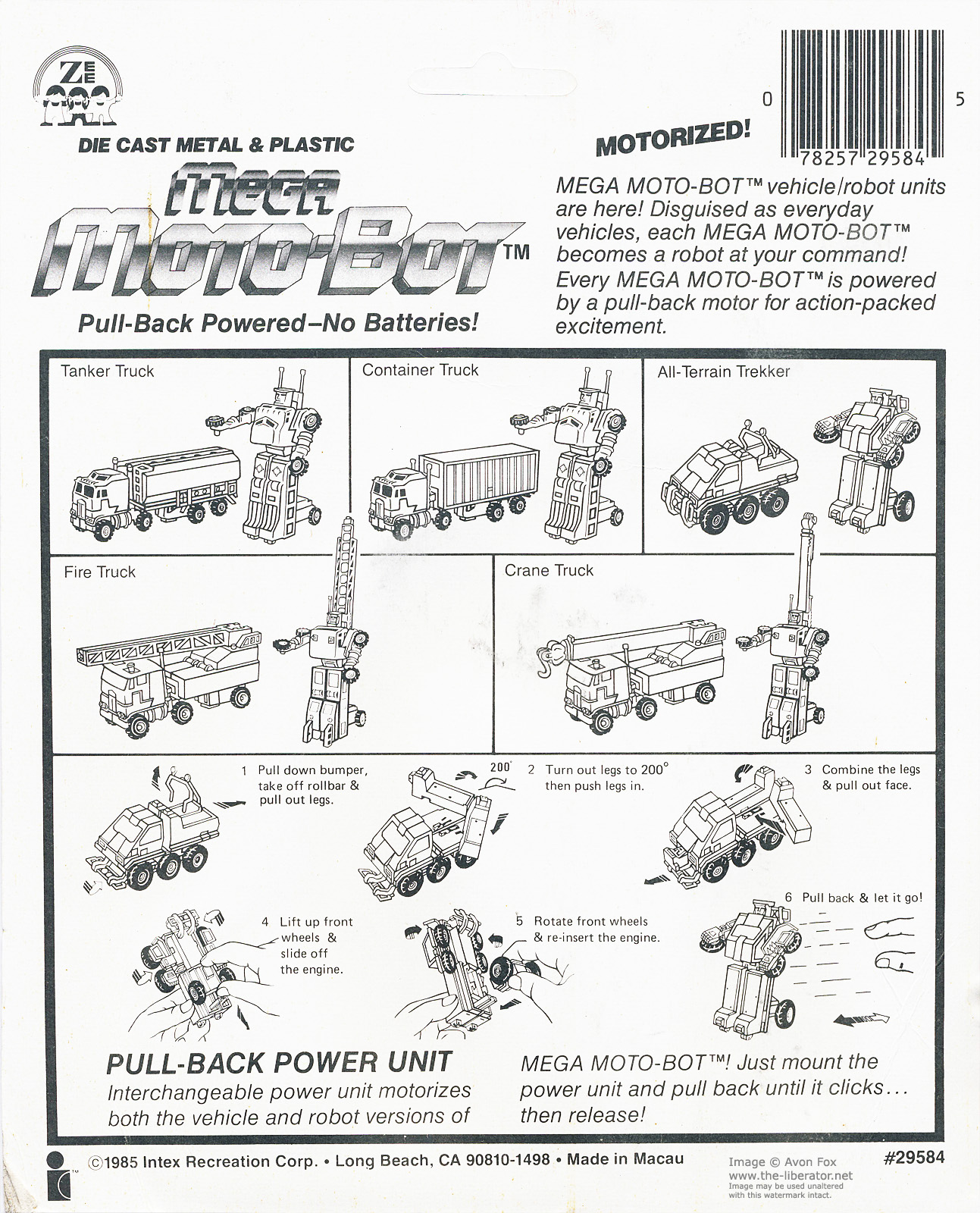 ZEE

DIE CAST METAL & PLASTIC

MEGA

MOTO-BOT™

Pull-Back Powered–No Batteries!

MOTORIZED!

0 78257 29584 5

MEGA MOTO-BOT™ vehicle/robot units are here! Disguised as everyday vehicles, each MEGA MOTO-BOT™ becomes a robot at your command! Every MEGA MOTO-BOT™ is powered by a pull-back motor for action-packed excitement.

Tanker Truck

Container Truck

All-Terrain Trekker

Fire Truck

Crane Truck

1 Pull down bumper, take off rollbar & pull out legs.

200°

2 Turn out legs to 200° then push legs in.

3 Combine the legs & pull out face.

4 Lift up front wheels & slide off the engine.

5 Rotate front wheels & re-insert the engine.

6 Pull back & let it go!

PULL-BACK POWER UNIT

Interchangeable power unit motorizes both the vehicle and robot versions of MEGA MOTO-BOT™! Just mount the power unit and pull back until it clicks... then release!

©1985 Intex Recreation Corp. • Long Beach, CA 90810-1498 • Made in Macau

#29584

Image © Avon Fox
www.the-liberator.net
Image may be used unaltered with this watermark intact.